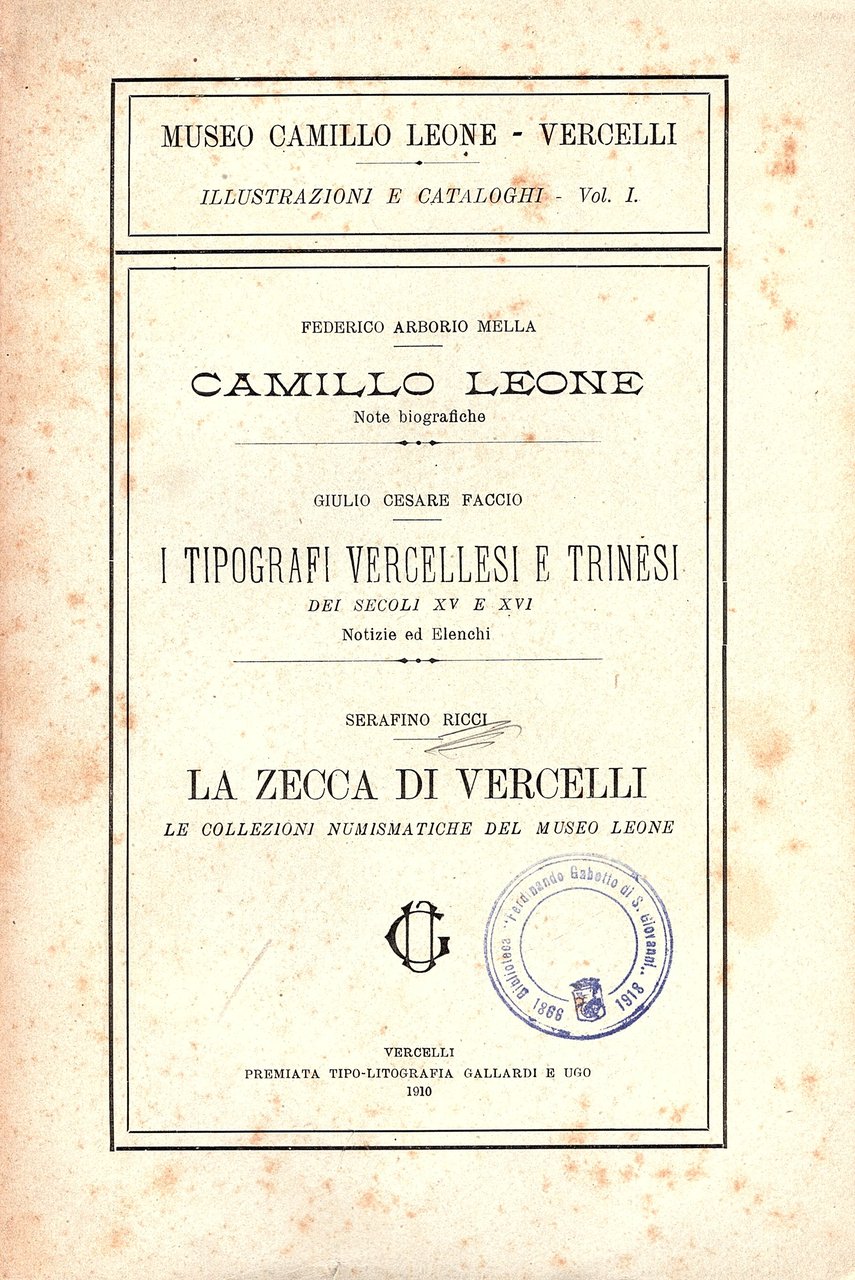 MUSEO CAMILLO LEONE - VERCELLI

ILLUSTRAZIONI E CATALOGHI - Vol. I.

FEDERICO ARBORIO MELLA

CAMILLO LEONE

Note biografiche

GIULIO CESARE FACCIO

I TIPOGRAFI VERCELLESI E TRINESI

DEI SECOLI XV E XVI

Notizie ed Elenchi

SERAFINO RICCI

LA ZECCA DI VERCELLI

LE COLLEZIONI NUMISMATICHE DEL MUSEO LEONE

GU

Biblioteca "Ferdinando Gabotto di S. Giovanni" 1866 1918

VERCELLI
PREMIATA TIPO-LITOGRAFIA GALLARDI E UGO
1910